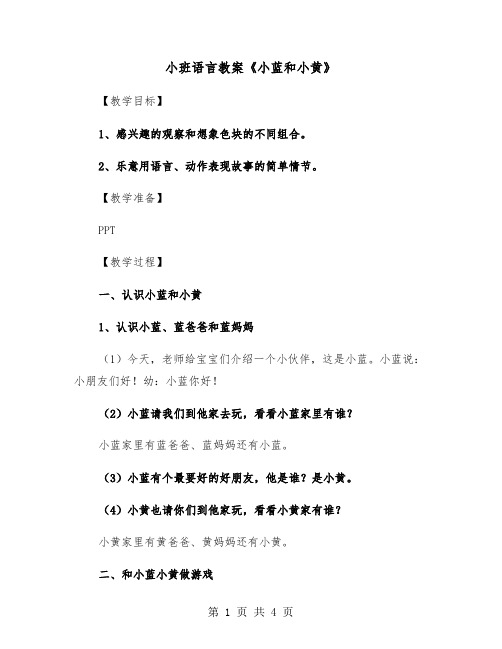 小班语言教案《小蓝和小黄》

【教学目标】

1、感兴趣的观察和想象色块的不同组合。

2、乐意用语言、动作表现故事的简单情节。

【教学准备】

PPT

【教学过程】

一、认识小蓝和小黄

1、认识小蓝、蓝爸爸和蓝妈妈

（1）今天，老师给宝宝们介绍一个小伙伴，这是小蓝。小蓝说：小朋友们好！幼：小蓝你好！

（2）小蓝请我们到他家去玩，看看小蓝家里有谁？

小蓝家里有蓝爸爸、蓝妈妈还有小蓝。

（3）小蓝有个最要好的好朋友，他是谁？是小黄。

（4）小黄也请你们到他家玩，看看小黄家有谁？

小黄家里有黄爸爸、黄妈妈还有小黄。

二、和小蓝小黄做游戏

第 1 页 共 4 页